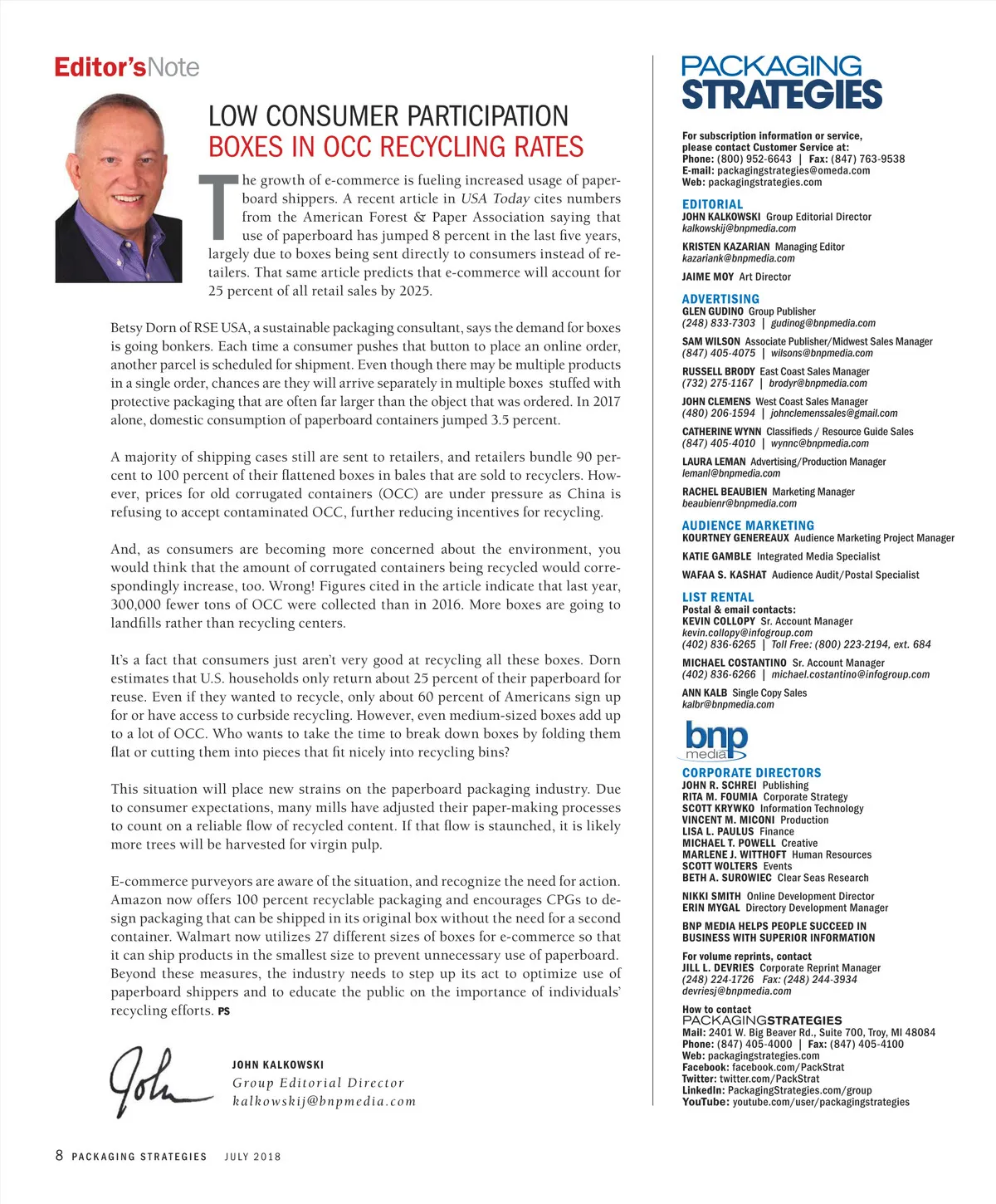 Editor'sNote

LOW CONSUMER PARTICIPATION BOXES IN OCC RECYCLING RATES

The growth of e-commerce is fueling increased usage of paperboard shippers. A recent article in USA Today cites numbers from the American Forest & Paper Association saying that use of paperboard has jumped 8 percent in the last five years, largely due to boxes being sent directly to consumers instead of retailers. That same article predicts that e-commerce will account for 25 percent of all retail sales by 2025.

Betsy Dorn of RSE USA, a sustainable packaging consultant, says the demand for boxes is going bonkers. Each time a consumer pushes that button to place an online order, another parcel is scheduled for shipment. Even though there may be multiple products in a single order, chances are they will arrive separately in multiple boxes stuffed with protective packaging that are often far larger than the object that was ordered. In 2017 alone, domestic consumption of paperboard containers jumped 3.5 percent.

A majority of shipping cases still are sent to retailers, and retailers bundle 90 percent to 100 percent of their flattened boxes in bales that are sold to recyclers. However, prices for old corrugated containers (OCC) are under pressure as China is refusing to accept contaminated OCC, further reducing incentives for recycling.

And, as consumers are becoming more concerned about the environment, you would think that the amount of corrugated containers being recycled would correspondingly increase, too. Wrong! Figures cited in the article indicate that last year, 300,000 fewer tons of OCC were collected than in 2016. More boxes are going to landfills rather than recycling centers.

It's a fact that consumers just aren't very good at recycling all these boxes. Dorn estimates that U.S. households only return about 25 percent of their paperboard for reuse. Even if they wanted to recycle, only about 60 percent of Americans sign up for or have access to curbside recycling. However, even medium-sized boxes add up to a lot of OCC. Who wants to take the time to break down boxes by folding them flat or cutting them into pieces that fit nicely into recycling bins?

This situation will place new strains on the paperboard packaging industry. Due to consumer expectations, many mills have adjusted their paper-making processes to count on a reliable flow of recycled content. If that flow is staunched, it is likely more trees will be harvested for virgin pulp.

E-commerce purveyors are aware of the situation, and recognize the need for action. Amazon now offers 100 percent recyclable packaging and encourages CPGs to design packaging that can be shipped in its original box without the need for a second container. Walmart now utilizes 27 different sizes of boxes for e-commerce so that it can ship products in the smallest size to prevent unnecessary use of paperboard. Beyond these measures, the industry needs to step up its act to optimize use of paperboard shippers and to educate the public on the importance of individuals' recycling efforts. PS

John

JOHN KALKOWSKI
Group Editorial Director
kalkowskij@bnpmedia.com

8 PACKAGING STRATEGIES JULY 2018

PACKAGING STRATEGIES

For subscription information or service, please contact Customer Service at:
Phone: (800) 952-6643 | Fax: (847) 763-9538
E-mail: packagingstrategies@omeda.com
Web: packagingstrategies.com

EDITORIAL
JOHN KALKOWSKI Group Editorial Director
kalkowskij@bnpmedia.com
KRISTEN KAZARIAN Managing Editor
kazariank@bnpmedia.com
JAIME MOY Art Director

ADVERTISING
GLEN GUDINO Group Publisher
(248) 833-7303 | gudinog@bnpmedia.com
SAM WILSON Associate Publisher/Midwest Sales Manager
(847) 405-4075 | wilsons@bnpmedia.com
RUSSELL BRODY East Coast Sales Manager
(732) 275-1167 | brodyr@bnpmedia.com
JOHN CLEMENS West Coast Sales Manager
(480) 206-1594 | johnclemenssales@gmail.com
CATHERINE WYNN Classifieds / Resource Guide Sales
(847) 405-4010 | wynnc@bnpmedia.com
LAURA LEMAN Advertising/Production Manager
lemanl@bnpmedia.com
RACHEL BEAUBIEN Marketing Manager
beaubienr@bnpmedia.com

AUDIENCE MARKETING
KOURTNEY GENEREAUX Audience Marketing Project Manager
KATIE GAMBLE Integrated Media Specialist
WAFAA S. KASHAT Audience Audit/Postal Specialist

LIST RENTAL
Postal & email contacts:
KEVIN COLLOPY Sr. Account Manager
kevin.collopy@infogroup.com
(402) 836-6265 | Toll Free: (800) 223-2194, ext. 684
MICHAEL COSTANTINO Sr. Account Manager
(402) 836-6266 | michael.costantino@infogroup.com
ANN KALB Single Copy Sales
kalbr@bnpmedia.com

bnp media

CORPORATE DIRECTORS
JOHN R. SCHREI Publishing
RITA M. FOUMIA Corporate Strategy
SCOTT KRYWKO Information Technology
VINCENT M. MICONI Production
LISA L. PAULUS Finance
MICHAEL T. POWELL Creative
MARLENE J. WITTHOFT Human Resources
SCOTT WOLTERS Events
BETH A. SUROWIEC Clear Seas Research

NIKKI SMITH Online Development Director
ERIN MYGAL Directory Development Manager

BNP MEDIA HELPS PEOPLE SUCCEED IN BUSINESS WITH SUPERIOR INFORMATION

For volume reprints, contact
JILL L. DEVRIES Corporate Reprint Manager
(248) 224-1726 Fax: (248) 244-3934
devriesj@bnpmedia.com

How to contact
PACKAGINGSTRATEGIES
Mail: 2401 W. Big Beaver Rd., Suite 700, Troy, MI 48084
Phone: (847) 405-4000 | Fax: (847) 405-4100
Web: packagingstrategies.com
Facebook: facebook.com/PackStrat
Twitter: twitter.com/PackStrat
LinkedIn: PackagingStrategies.com/group
YouTube: youtube.com/user/packagingstrategies